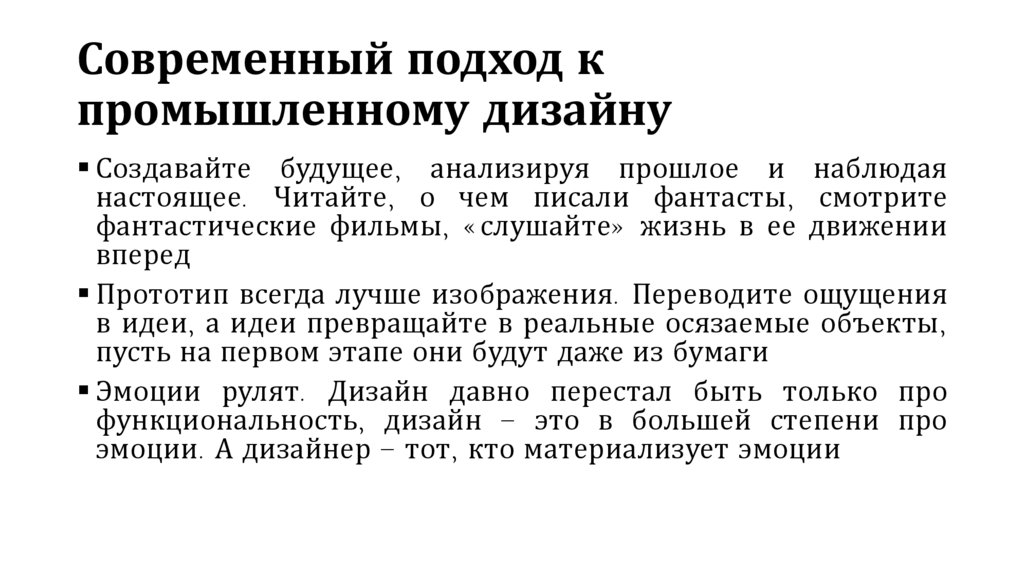 Современный подход к промышленному дизайну

▪ Создавайте будущее, анализируя прошлое и наблюдая настоящее. Читайте, о чем писали фантасты, смотрите фантастические фильмы, «слушайте» жизнь в ее движении вперед

▪ Прототип всегда лучше изображения. Переводите ощущения в идеи, а идеи превращайте в реальные осязаемые объекты, пусть на первом этапе они будут даже из бумаги

▪ Эмоции рулят. Дизайн давно перестал быть только про функциональность, дизайн – это в большей степени про эмоции. А дизайнер – тот, кто материализует эмоции